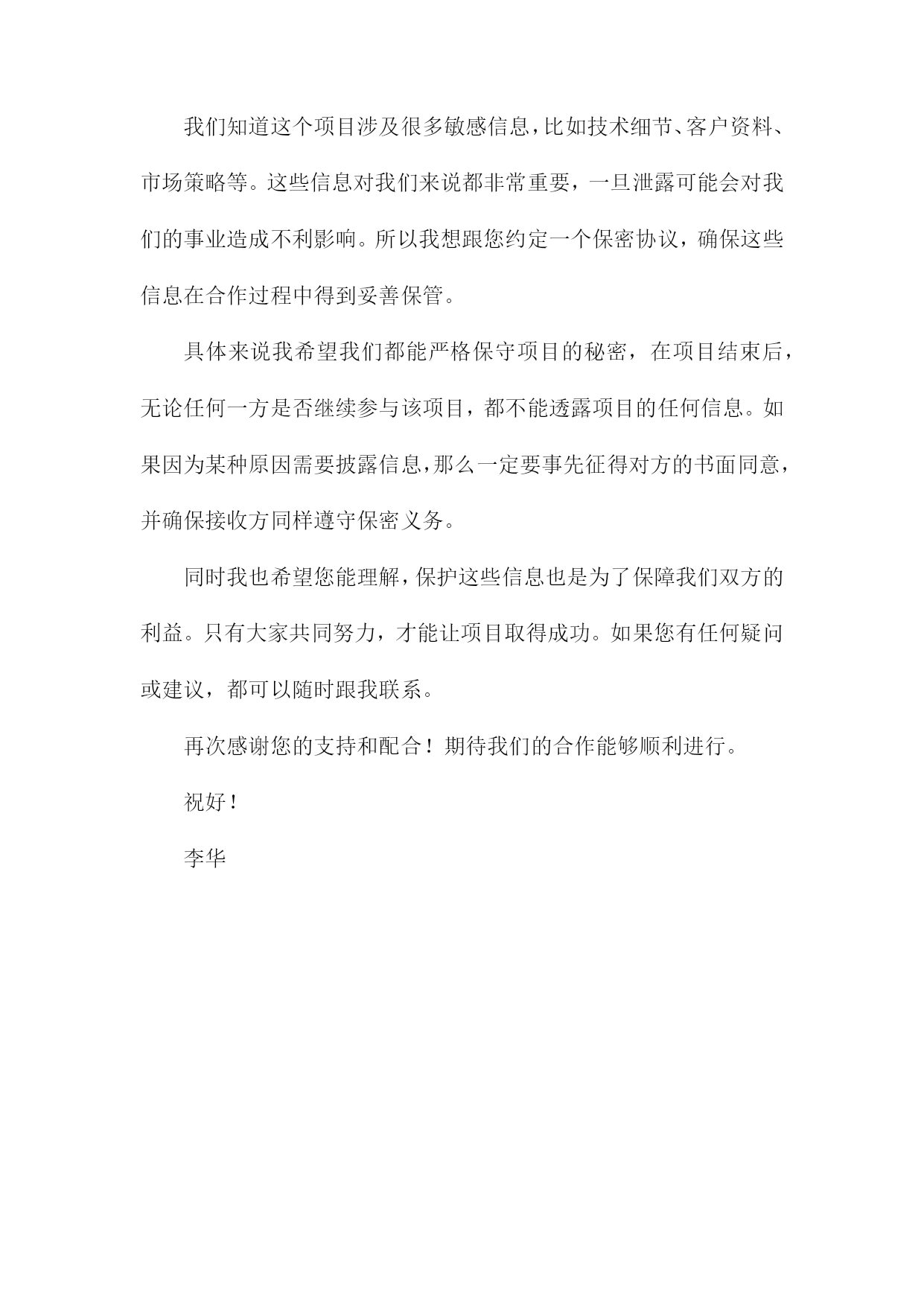 我们知道这个项目涉及很多敏感信息，比如技术细节、客户资料、市场策略等。这些信息对我们来说都非常重要，一旦泄露可能会对我们的事业造成不利影响。所以我想跟您约定一个保密协议，确保这些信息在合作过程中得到妥善保管。

具体来说我希望我们都能严格保守项目的秘密，在项目结束后，无论任何一方是否继续参与该项目，都不能透露项目的任何信息。如果因为某种原因需要披露信息，那么一定要事先征得对方的书面同意，并确保接收方同样遵守保密义务。

同时我也希望您能理解，保护这些信息也是为了保障我们双方的利益。只有大家共同努力，才能让项目取得成功。如果您有任何疑问或建议，都可以随时跟我联系。

再次感谢您的支持和配合！期待我们的合作能够顺利进行。

祝好！

李华